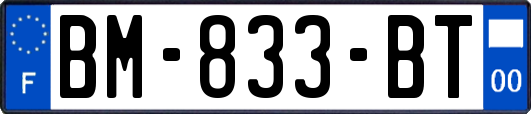 F
BM-833-BT
00